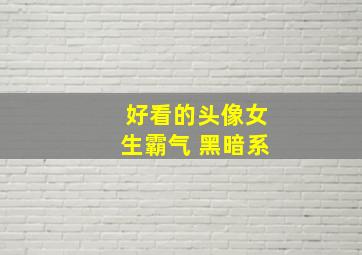 好看的头像女生霸气 黑暗系